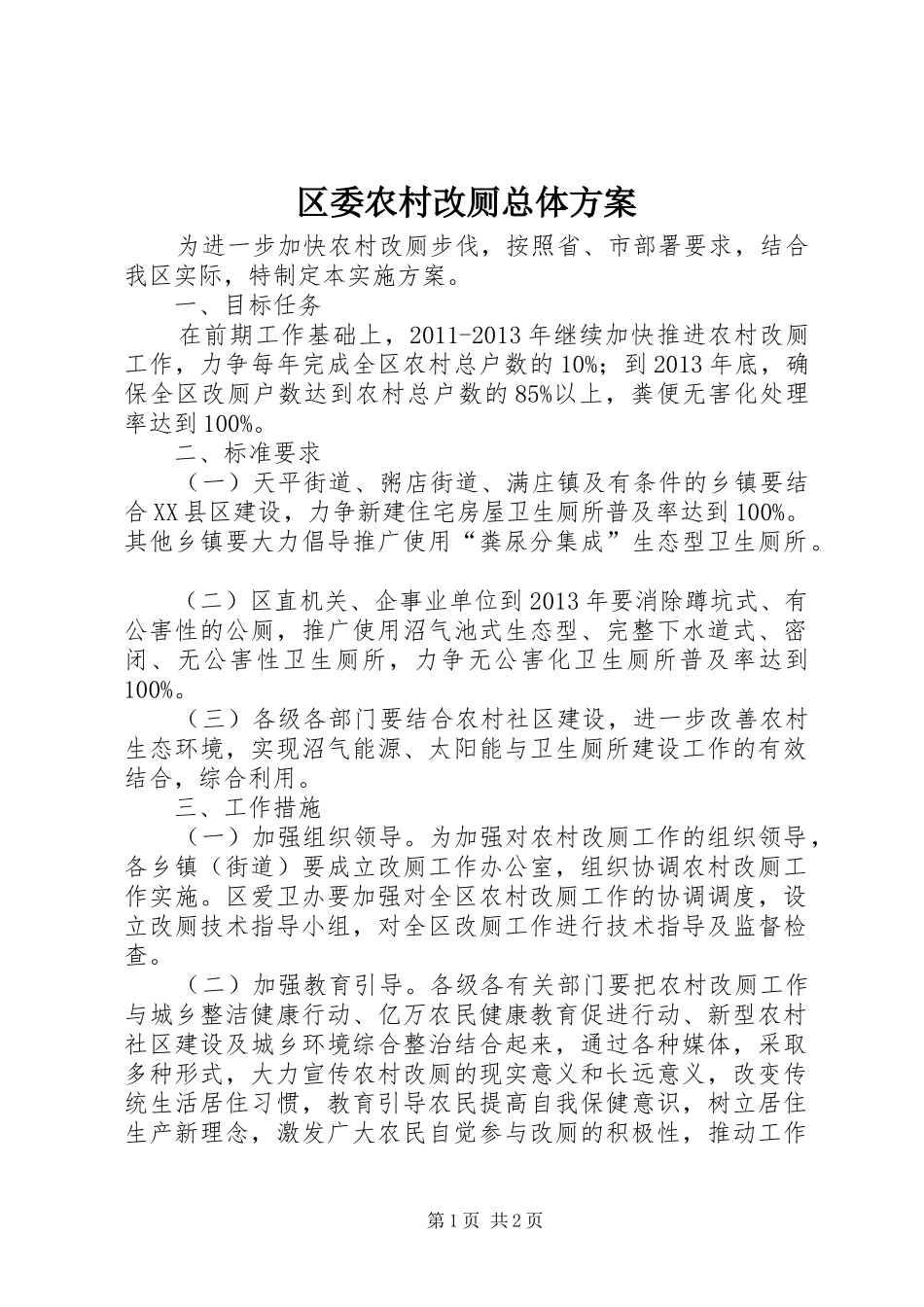 区委农村改厕总体方案

为进一步加快农村改厕步伐，按照省、市部署要求，结合我区实际，特制定本实施方案。

一、目标任务

在前期工作基础上，2011-2013年继续加快推进农村改厕工作，力争每年完成全区农村总户数的10%；到2013年底，确保全区改厕户数达到农村总户数的85%以上，粪便无害化处理率达到100%。

二、标准要求

（一）天平街道、粥店街道、满庄镇及有条件的乡镇要结合XX县区建设，力争新建住宅房屋卫生厕所普及率达到100%。其他乡镇要大力倡导推广使用“粪尿分集成”生态型卫生厕所。

（二）区直机关、企事业单位到2013年要消除蹲坑式、有公害性的公厕，推广使用沼气池式生态型、完整下水道式、密闭、无公害性卫生厕所，力争无公害化卫生厕所普及率达到100%。

（三）各级各部门要结合农村社区建设，进一步改善农村生态环境，实现沼气能源、太阳能与卫生厕所建设工作的有效结合，综合利用。

三、工作措施

（一）加强组织领导。为加强对农村改厕工作的组织领导，各乡镇（街道）要成立改厕工作办公室，组织协调农村改厕工作实施。区爱卫办要加强对全区农村改厕工作的协调调度，设立改厕技术指导小组，对全区改厕工作进行技术指导及监督检查。

（二）加强教育引导。各级各有关部门要把农村改厕工作与城乡整洁健康行动、亿万农民健康教育促进行动、新型农村社区建设及城乡环境综合整治结合起来，通过各种媒体，采取多种形式，大力宣传农村改厕的现实意义和长远意义，改变传统生活居住习惯，教育引导农民提高自我保健意识，树立居住生产新理念，激发广大农民自觉参与改厕的积极性，推动工作

第1页 共2页